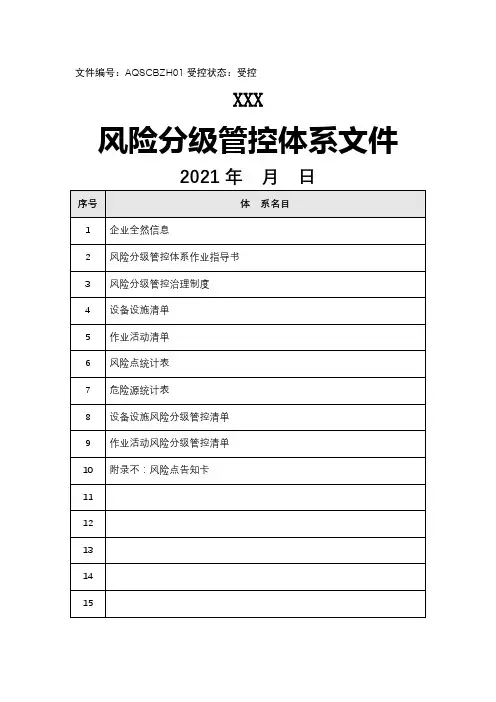 文件编号：AQSCBZH01 受控状态：受控

XXX

风险分级管控体系文件

2021 年 月 日

| 序号 | 体 系名目 |
|---|---|
| 1 | 企业全然信息 |
| 2 | 风险分级管控体系作业指导书 |
| 3 | 风险分级管控治理制度 |
| 4 | 设备设施清单 |
| 5 | 作业活动清单 |
| 6 | 风险点统计表 |
| 7 | 危险源统计表 |
| 8 | 设备设施风险分级管控清单 |
| 9 | 作业活动风险分级管控清单 |
| 10 | 附录不：风险点告知卡 |
| 11 | |
| 12 | |
| 13 | |
| 14 | |
| 15 | |